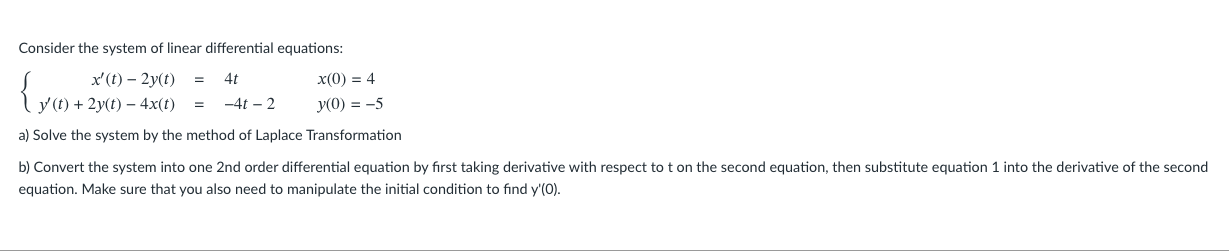 Consider the system of linear differential equations:

$\begin{cases} x'(t) - 2y(t) = 4t & x(0) = 4 \\ y'(t) + 2y(t) - 4x(t) = -4t - 2 & y(0) = -5 \end{cases}$

a) Solve the system by the method of Laplace Transformation

b) Convert the system into one 2nd order differential equation by first taking derivative with respect to t on the second equation, then substitute equation 1 into the derivative of the second equation. Make sure that you also need to manipulate the initial condition to find y'(0).